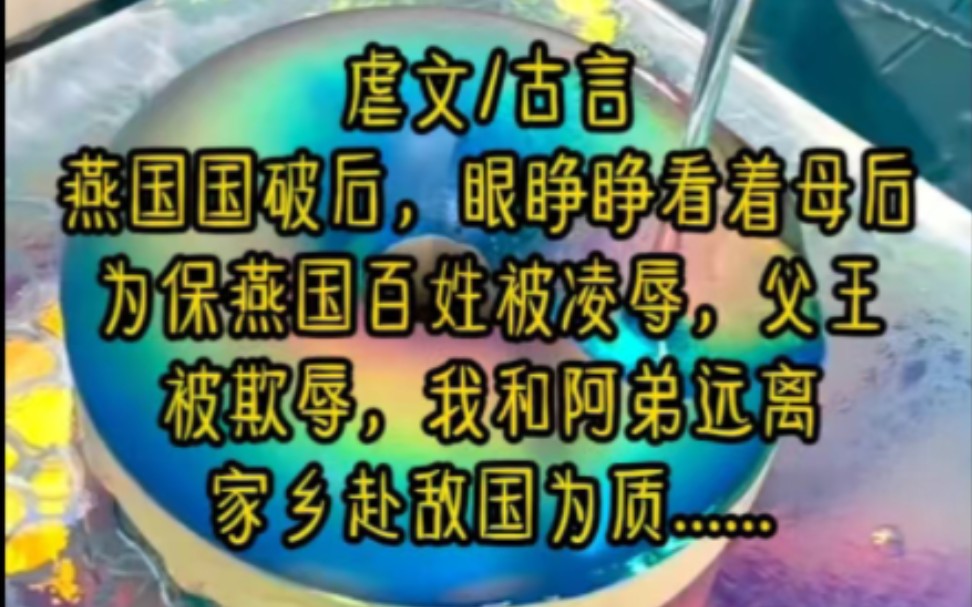 虐文/古言
燕国国破后，眼睁睁看着母后为保燕国百姓被凌辱，父王被欺辱，我和阿弟远离家乡赴敌国为质……